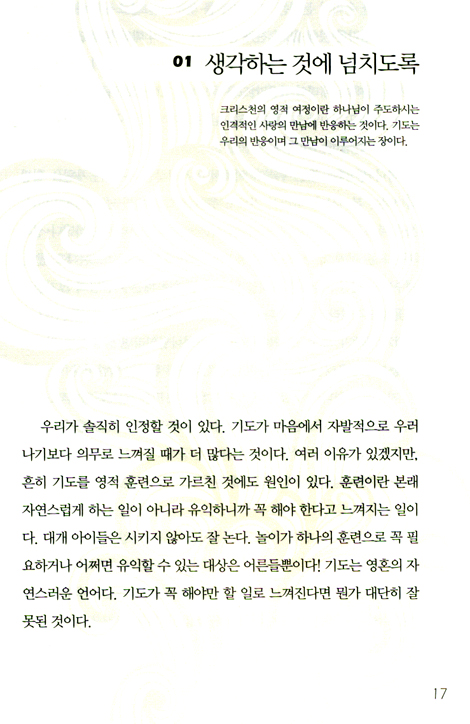 01 생각하는 것에 넘치도록

크리스천의 영적 여정이란 하나님이 주도하시는 인격적인 사랑의 만남에 반응하는 것이다. 기도는 우리의 반응이며 그 만남이 이루어지는 장이다.

우리가 솔직히 인정할 것이 있다. 기도가 마음에서 자발적으로 우러나기보다 의무로 느껴질 때가 더 많다는 것이다. 여러 이유가 있겠지만, 흔히 기도를 영적 훈련으로 가르친 것에도 원인이 있다. 훈련이란 본래 자연스럽게 하는 일이 아니라 유익하니까 꼭 해야 한다고 느껴지는 일이다. 대개 아이들은 시키지 않아도 잘 논다. 놀이가 하나의 훈련으로 꼭 필요하거나 어쩌면 유익할 수 있는 대상은 어른들뿐이다! 기도는 영혼의 자연스러운 언어다. 기도가 꼭 해야만 할 일로 느껴진다면 뭔가 대단히 잘못된 것이다.

17